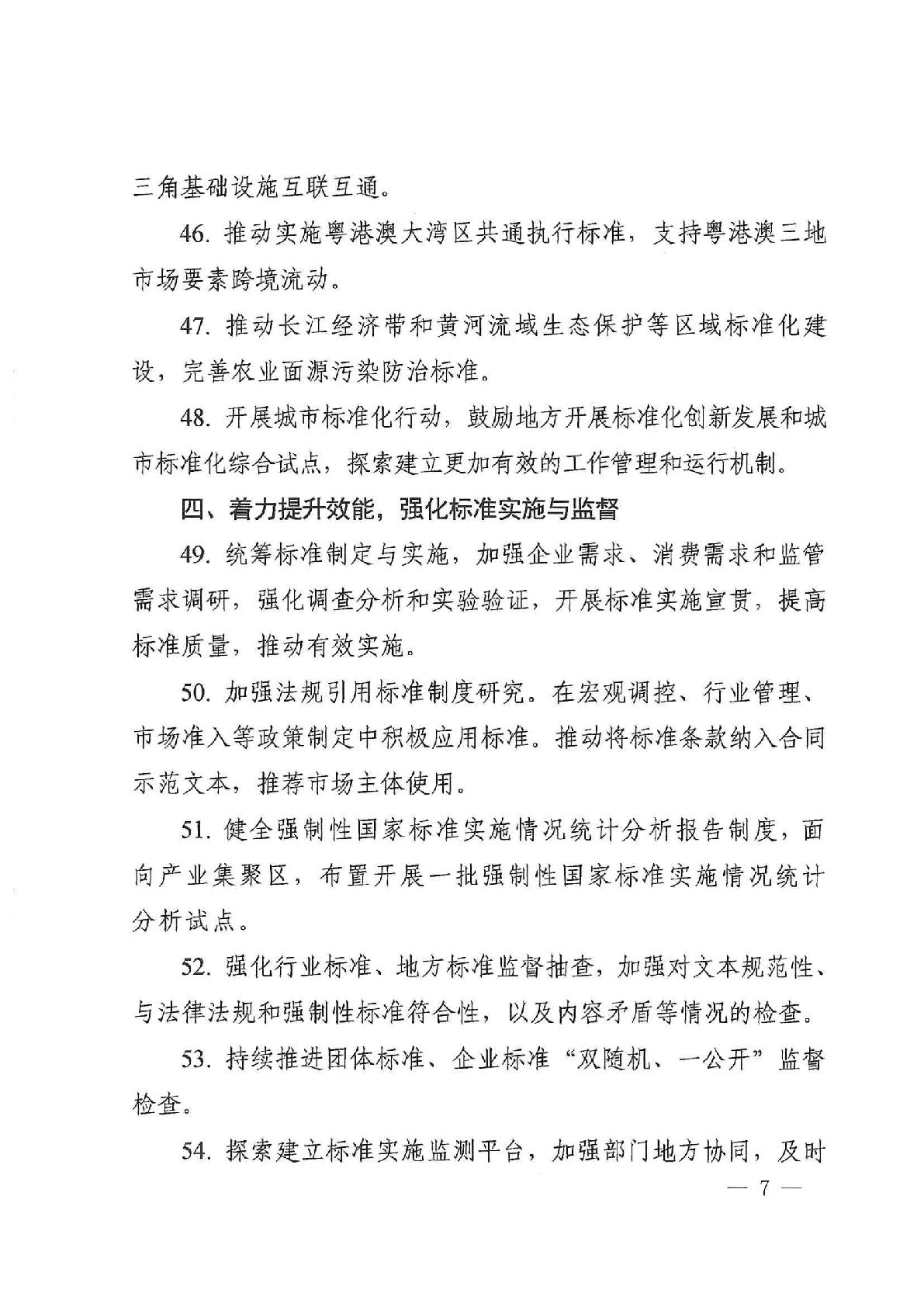 三角基础设施互联互通。

46. 推动实施粤港澳大湾区共通执行标准，支持粤港澳三地市场要素跨境流动。

47. 推动长江经济带和黄河流域生态保护等区域标准化建设，完善农业面源污染防治标准。

48. 开展城市标准化行动，鼓励地方开展标准化创新发展和城市标准化综合试点，探索建立更加有效的工作管理和运行机制。

四、着力提升效能，强化标准实施与监督

49. 统筹标准制定与实施，加强企业需求、消费需求和监管需求调研，强化调查分析和实验验证，开展标准实施宣贯，提高标准质量，推动有效实施。

50. 加强法规引用标准制度研究。在宏观调控、行业管理、市场准入等政策制定中积极应用标准。推动将标准条款纳入合同示范文本，推荐市场主体使用。

51. 健全强制性国家标准实施情况统计分析报告制度，面向产业集聚区，布置开展一批强制性国家标准实施情况统计分析试点。

52. 强化行业标准、地方标准监督抽查，加强对文本规范性、与法律法规和强制性标准符合性，以及内容矛盾等情况的检查。

53. 持续推进团体标准、企业标准“双随机、一公开”监督检查。

54. 探索建立标准实施监测平台，加强部门地方协同，及时

— 7 —